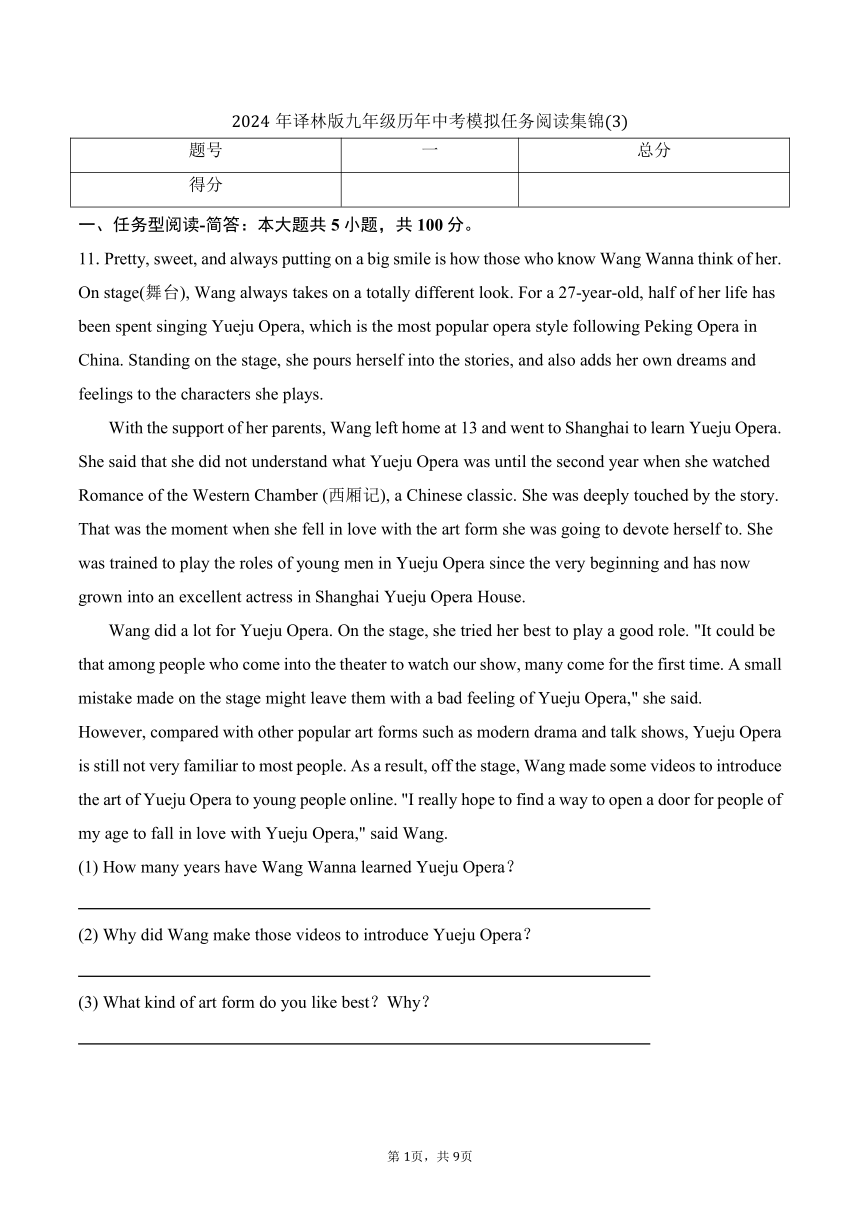 2024 年译林版九年级历年中考模拟任务阅读集锦(3)

| 题号 | 一 | 总分 |
|---|---|---|
| 得分 | | |

一、任务型阅读-简答：本大题共 5 小题，共 100 分。

11. Pretty, sweet, and always putting on a big smile is how those who know Wang Wanna think of her. On stage(舞台), Wang always takes on a totally different look. For a 27-year-old, half of her life has been spent singing Yueju Opera, which is the most popular opera style following Peking Opera in China. Standing on the stage, she pours herself into the stories, and also adds her own dreams and feelings to the characters she plays.

With the support of her parents, Wang left home at 13 and went to Shanghai to learn Yueju Opera. She said that she did not understand what Yueju Opera was until the second year when she watched Romance of the Western Chamber (西厢记), a Chinese classic. She was deeply touched by the story. That was the moment when she fell in love with the art form she was going to devote herself to. She was trained to play the roles of young men in Yueju Opera since the very beginning and has now grown into an excellent actress in Shanghai Yueju Opera House.

Wang did a lot for Yueju Opera. On the stage, she tried her best to play a good role. "It could be that among people who come into the theater to watch our show, many come for the first time. A small mistake made on the stage might leave them with a bad feeling of Yueju Opera," she said. However, compared with other popular art forms such as modern drama and talk shows, Yueju Opera is still not very familiar to most people. As a result, off the stage, Wang made some videos to introduce the art of Yueju Opera to young people online. "I really hope to find a way to open a door for people of my age to fall in love with Yueju Opera," said Wang.

(1) How many years have Wang Wanna learned Yueju Opera？

(2) Why did Wang make those videos to introduce Yueju Opera？

(3) What kind of art form do you like best？Why？

第 1页，共 9页